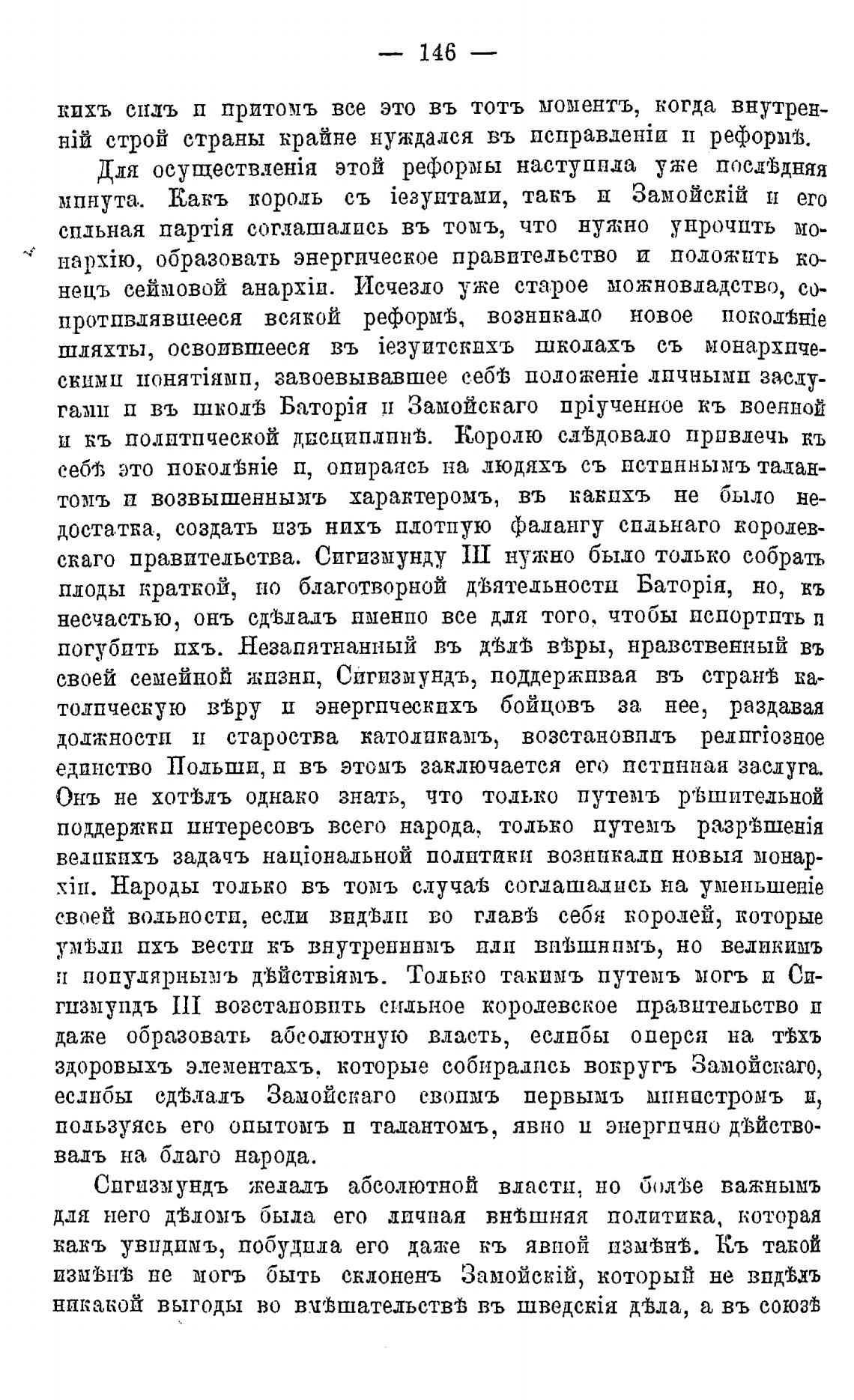 — 146 —

кихъ силъ и притомъ все это въ тотъ моментъ, когда внутренній строй страны крайне нуждался въ исправленіи и реформѣ.

Для осуществленія этой реформы наступила уже послѣдняя минута. Какъ король съ іезуитами, такъ и Замойскій и его сильная партія соглашались въ томъ, что нужно упрочить монархію, образовать энергическое правительство и положить конецъ сеймовой анархіи. Исчезло уже старое можновладство, сопротивлявшееся всякой реформѣ, возникало новое поколѣніе шляхты, освоившееся въ іезуитскихъ школахъ съ монархическими понятіями, завоевывавшее себѣ положеніе личными заслугами и въ школѣ Баторія и Замойскаго пріученное къ военной и къ политической дисциплинѣ. Королю слѣдовало привлечь къ себѣ это поколѣніе и, опираясь на людяхъ съ истиннымъ талантомъ и возвышеннымъ характеромъ, въ какихъ не было недостатка, создать изъ нихъ плотную фалангу сильнаго королевскаго правительства. Сигизмунду III нужно было только собрать плоды краткой, но благотворной дѣятельности Баторія, но, къ несчастью, онъ сдѣлалъ именно все для того, чтобы испортить и погубить ихъ. Незапятнанный въ дѣлѣ вѣры, нравственный въ своей семейной жизни, Сигизмундъ, поддерживая въ странѣ католическую вѣру и энергическихъ бойцовъ за нее, раздавая должности и староства католикамъ, возстановилъ религіозное единство Польши, и въ этомъ заключается его истинная заслуга. Онъ не хотѣлъ однако знать, что только путемъ рѣшительной поддержки интересовъ всего народа, только путемъ разрѣшенія великихъ задачъ національной политики возникали новыя монархіи. Народы только въ томъ случаѣ соглашались на уменьшеніе своей вольности, если видѣли во главѣ себя королей, которые умѣли ихъ вести къ внутреннимъ или внѣшнимъ, но великимъ и популярнымъ дѣйствіямъ. Только такимъ путемъ могъ и Сигизмундъ III возстановить сильное королевское правительство и даже образовать абсолютную власть, еслибы оперся на тѣхъ здоровыхъ элементахъ, которые собирались вокругъ Замойскаго, еслибы сдѣлалъ Замойскаго своимъ первымъ министромъ и, пользуясь его опытомъ и талантомъ, явно и энергично дѣйствовалъ на благо народа.

Сигизмундъ желалъ абсолютной власти, но болѣе важнымъ для него дѣломъ была его личная внѣшняя политика, которая какъ увидимъ, побудила его даже къ явной измѣнѣ. Къ такой измѣнѣ не могъ быть склоненъ Замойскій, который не видѣлъ никакой выгоды во вмѣшательствѣ въ шведскія дѣла, а въ союзѣ